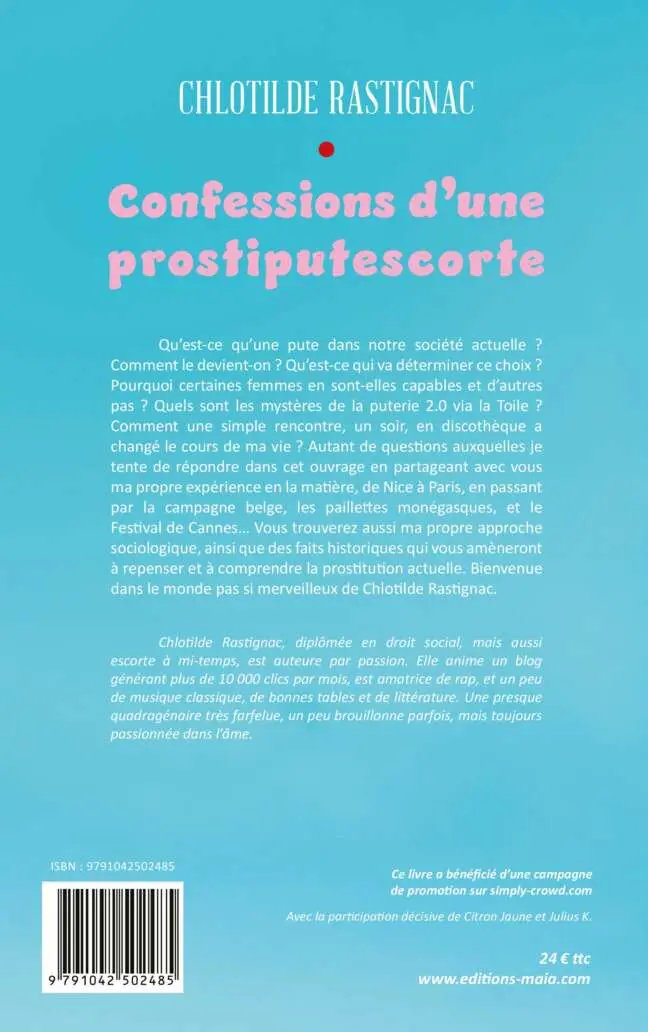 CHLOTILDE RASTIGNAC

Confessions d'une prostiputescorte

Qu'est-ce qu'une pute dans notre société actuelle ? Comment le devient-on ? Qu'est-ce qui va déterminer ce choix ? Pourquoi certaines femmes en sont-elles capables et d'autres pas ? Quels sont les mystères de la puterie 2.0 via la Toile ? Comment une simple rencontre, un soir, en discothèque a changé le cours de ma vie ? Autant de questions auxquelles je tente de répondre dans cet ouvrage en partageant avec vous ma propre expérience en la matière, de Nice à Paris, en passant par la campagne belge, les paillettes monégasques, et le Festival de Cannes… Vous trouverez aussi ma propre approche sociologique, ainsi que des faits historiques qui vous amèneront à repenser et à comprendre la prostitution actuelle. Bienvenue dans le monde pas si merveilleux de Chlotilde Rastignac.

Chlotilde Rastignac, diplômée en droit social, mais aussi escorte à mi-temps, est auteure par passion. Elle anime un blog générant plus de 10 000 clics par mois, est amatrice de rap, et un peu de musique classique, de bonnes tables et de littérature. Une presque quadragénaire très farfelue, un peu brouillonne parfois, mais toujours passionnée dans l'âme.

ISBN : 9791042502485

9 791042 502485

Ce livre a bénéficié d'une campagne de promotion sur simply-crowd.com

Avec la participation décisive de Citron Jaune et Julius K.

24 € ttc
www.editions-maia.com